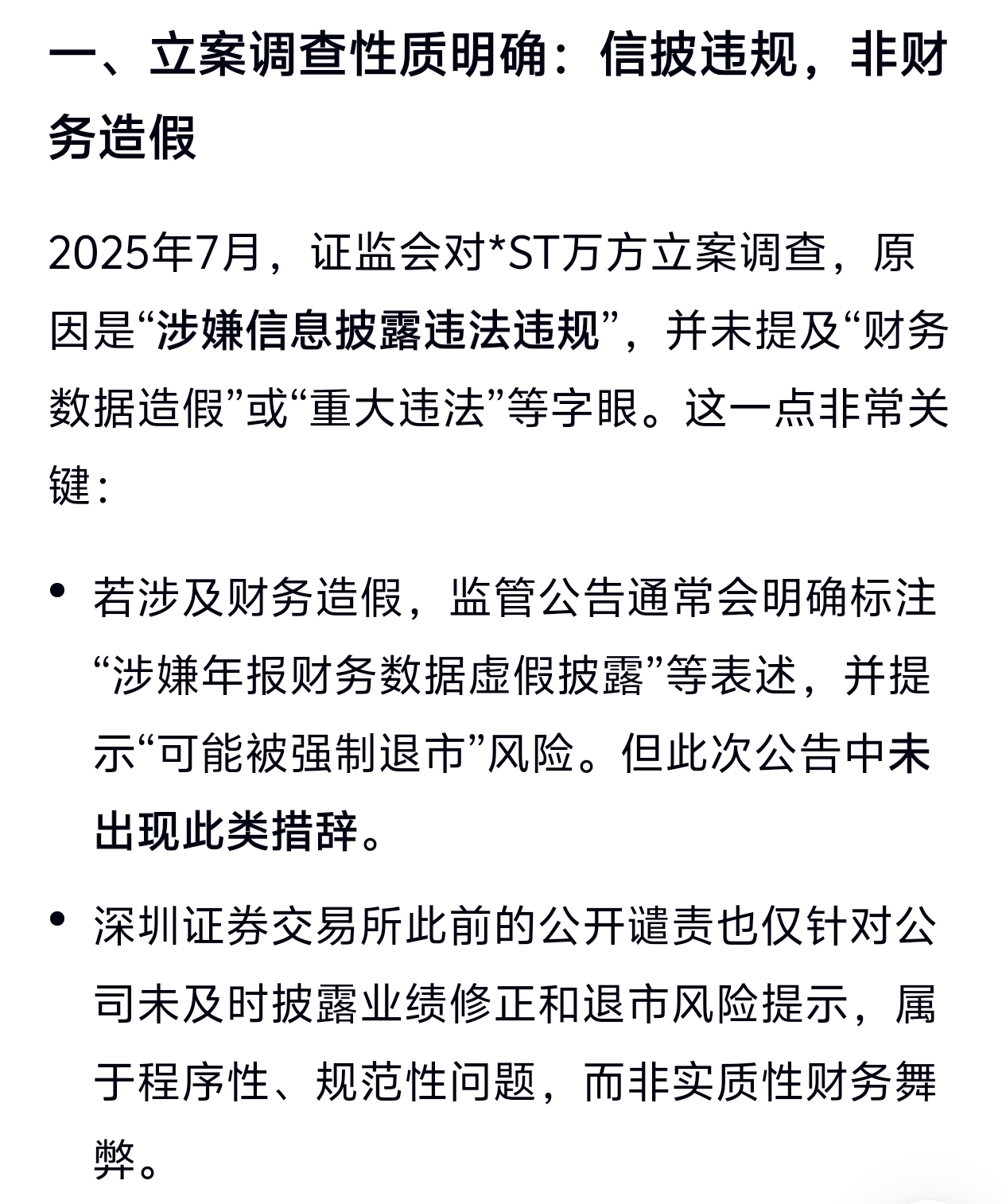 一、立案调查性质明确：信披违规，非财务造假

2025年7月，证监会对*ST万方立案调查，原因是“涉嫌信息披露违法违规”，并未提及“财务数据造假”或“重大违法”等字眼。这一点非常关键：

• 若涉及财务造假，监管公告通常会明确标注“涉嫌年报财务数据虚假披露”等表述，并提示“可能被强制退市”风险。但此次公告中未出现此类措辞。

• 深圳证券交易所此前的公开谴责也仅针对公司未及时披露业绩修正和退市风险提示，属于程序性、规范性问题，而非实质性财务舞弊。